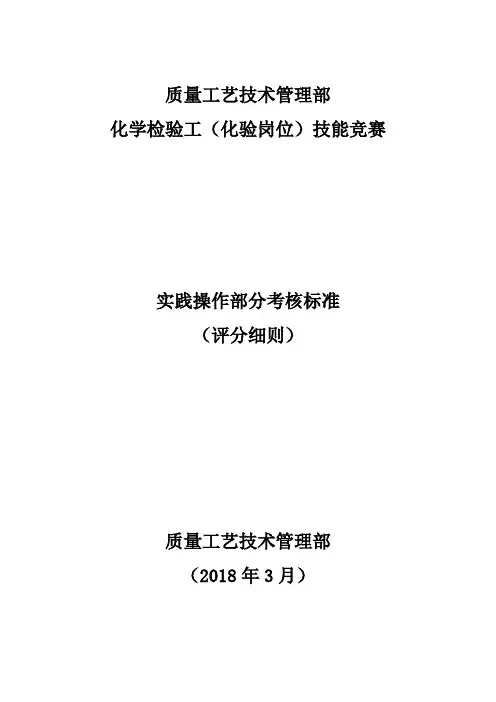 质量工艺技术管理部
化学检验工（化验岗位）技能竞赛

实践操作部分考核标准
（评分细则）

质量工艺技术管理部
（2018年3月）